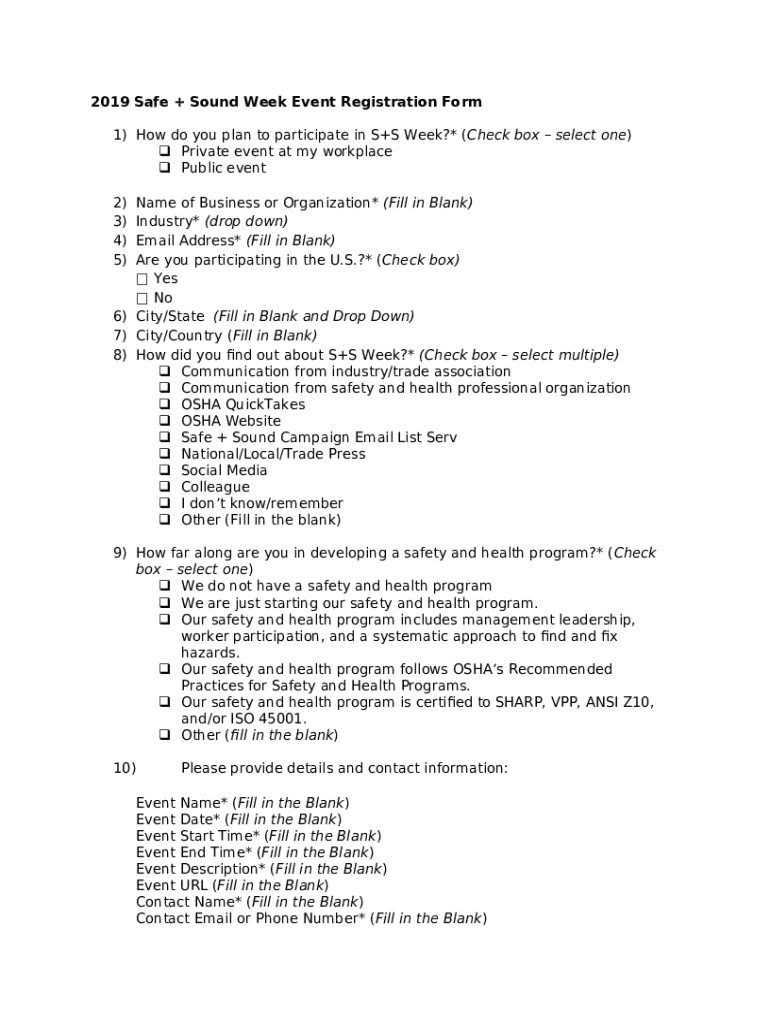 2019 Safe + Sound Week Event Registration Form

1) How do you plan to participate in S+S Week?* (Check box – select one)
❑ Private event at my workplace
❑ Public event

2) Name of Business or Organization* (Fill in Blank)
3) Industry* (drop down)
4) Email Address* (Fill in Blank)
5) Are you participating in the U.S.?* (Check box)
☐ Yes
☐ No
6) City/State (Fill in Blank and Drop Down)
7) City/Country (Fill in Blank)
8) How did you find out about S+S Week?* (Check box – select multiple)
❑ Communication from industry/trade association
❑ Communication from safety and health professional organization
❑ OSHA QuickTakes
❑ OSHA Website
❑ Safe + Sound Campaign Email List Serv
❑ National/Local/Trade Press
❑ Social Media
❑ Colleague
❑ I don't know/remember
❑ Other (Fill in the blank)

9) How far along are you in developing a safety and health program?* (Check box – select one)
❑ We do not have a safety and health program
❑ We are just starting our safety and health program.
❑ Our safety and health program includes management leadership, worker participation, and a systematic approach to find and fix hazards.
❑ Our safety and health program follows OSHA's Recommended Practices for Safety and Health Programs.
❑ Our safety and health program is certified to SHARP, VPP, ANSI Z10, and/or ISO 45001.
❑ Other (fill in the blank)

10) Please provide details and contact information:

Event Name* (Fill in the Blank)
Event Date* (Fill in the Blank)
Event Start Time* (Fill in the Blank)
Event End Time* (Fill in the Blank)
Event Description* (Fill in the Blank)
Event URL (Fill in the Blank)
Contact Name* (Fill in the Blank)
Contact Email or Phone Number* (Fill in the Blank)